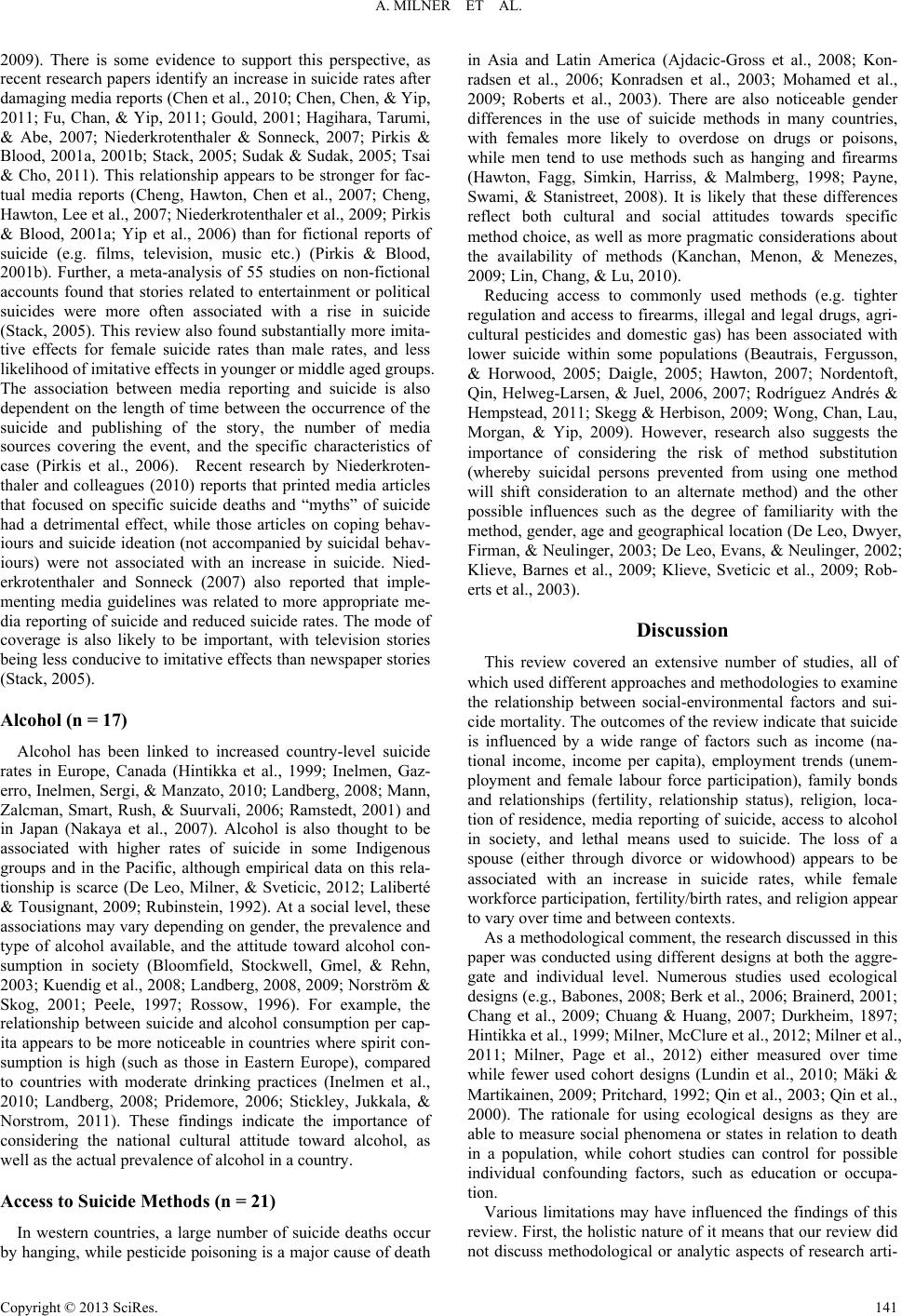 A. MILNER ET AL.

2009). There is some evidence to support this perspective, as recent research papers identify an increase in suicide rates after damaging media reports (Chen et al., 2010; Chen, Chen, & Yip, 2011; Fu, Chan, & Yip, 2011; Gould, 2001; Hagihara, Tarumi, & Abe, 2007; Niederkrotenthaler & Sonneck, 2007; Pirkis & Blood, 2001a, 2001b; Stack, 2005; Sudak & Sudak, 2005; Tsai & Cho, 2011). This relationship appears to be stronger for factual media reports (Cheng, Hawton, Chen et al., 2007; Cheng, Hawton, Lee et al., 2007; Niederkrotenthaler et al., 2009; Pirkis & Blood, 2001a; Yip et al., 2006) than for fictional reports of suicide (e.g. films, television, music etc.) (Pirkis & Blood, 2001b). Further, a meta-analysis of 55 studies on non-fictional accounts found that stories related to entertainment or political suicides were more often associated with a rise in suicide (Stack, 2005). This review also found substantially more imitative effects for female suicide rates than male rates, and less likelihood of imitative effects in younger or middle aged groups. The association between media reporting and suicide is also dependent on the length of time between the occurrence of the suicide and publishing of the story, the number of media sources covering the event, and the specific characteristics of case (Pirkis et al., 2006). Recent research by Niederkrotenthaler and colleagues (2010) reports that printed media articles that focused on specific suicide deaths and “myths” of suicide had a detrimental effect, while those articles on coping behaviours and suicide ideation (not accompanied by suicidal behaviours) were not associated with an increase in suicide. Niederkrotenthaler and Sonneck (2007) also reported that implementing media guidelines was related to more appropriate media reporting of suicide and reduced suicide rates. The mode of coverage is also likely to be important, with television stories being less conducive to imitative effects than newspaper stories (Stack, 2005).

Alcohol (n = 17)

Alcohol has been linked to increased country-level suicide rates in Europe, Canada (Hintikka et al., 1999; Inelmen, Gazerro, Inelmen, Sergi, & Manzato, 2010; Landberg, 2008; Mann, Zalcman, Smart, Rush, & Suurvali, 2006; Ramstedt, 2001) and in Japan (Nakaya et al., 2007). Alcohol is also thought to be associated with higher rates of suicide in some Indigenous groups and in the Pacific, although empirical data on this relationship is scarce (De Leo, Milner, & Sveticic, 2012; Laliberté & Tousignant, 2009; Rubinstein, 1992). At a social level, these associations may vary depending on gender, the prevalence and type of alcohol available, and the attitude toward alcohol consumption in society (Bloomfield, Stockwell, Gmel, & Rehn, 2003; Kuendig et al., 2008; Landberg, 2008, 2009; Norström & Skog, 2001; Peele, 1997; Rossow, 1996). For example, the relationship between suicide and alcohol consumption per capita appears to be more noticeable in countries where spirit consumption is high (such as those in Eastern Europe), compared to countries with moderate drinking practices (Inelmen et al., 2010; Landberg, 2008; Pridemore, 2006; Stickley, Jukkala, & Norstrom, 2011). These findings indicate the importance of considering the national cultural attitude toward alcohol, as well as the actual prevalence of alcohol in a country.

Access to Suicide Methods (n = 21)

In western countries, a large number of suicide deaths occur by hanging, while pesticide poisoning is a major cause of death in Asia and Latin America (Ajdacic-Gross et al., 2008; Konradsen et al., 2006; Konradsen et al., 2003; Mohamed et al., 2009; Roberts et al., 2003). There are also noticeable gender differences in the use of suicide methods in many countries, with females more likely to overdose on drugs or poisons, while men tend to use methods such as hanging and firearms (Hawton, Fagg, Simkin, Harriss, & Malmberg, 1998; Payne, Swami, & Stanistreet, 2008). It is likely that these differences reflect both cultural and social attitudes towards specific method choice, as well as more pragmatic considerations about the availability of methods (Kanchan, Menon, & Menezes, 2009; Lin, Chang, & Lu, 2010).

Reducing access to commonly used methods (e.g. tighter regulation and access to firearms, illegal and legal drugs, agricultural pesticides and domestic gas) has been associated with lower suicide within some populations (Beautrais, Fergusson, & Horwood, 2005; Daigle, 2005; Hawton, 2007; Nordentoft, Qin, Helweg-Larsen, & Juel, 2006, 2007; Rodríguez Andrés & Hempstead, 2011; Skegg & Herbison, 2009; Wong, Chan, Lau, Morgan, & Yip, 2009). However, research also suggests the importance of considering the risk of method substitution (whereby suicidal persons prevented from using one method will shift consideration to an alternate method) and the other possible influences such as the degree of familiarity with the method, gender, age and geographical location (De Leo, Dwyer, Firman, & Neulinger, 2003; De Leo, Evans, & Neulinger, 2002; Klieve, Barnes et al., 2009; Klieve, Sveticic et al., 2009; Roberts et al., 2003).

Discussion

This review covered an extensive number of studies, all of which used different approaches and methodologies to examine the relationship between social-environmental factors and suicide mortality. The outcomes of the review indicate that suicide is influenced by a wide range of factors such as income (national income, income per capita), employment trends (unemployment and female labour force participation), family bonds and relationships (fertility, relationship status), religion, location of residence, media reporting of suicide, access to alcohol in society, and lethal means used to suicide. The loss of a spouse (either through divorce or widowhood) appears to be associated with an increase in suicide rates, while female workforce participation, fertility/birth rates, and religion appear to vary over time and between contexts.

As a methodological comment, the research discussed in this paper was conducted using different designs at both the aggregate and individual level. Numerous studies used ecological designs (e.g., Babones, 2008; Berk et al., 2006; Brainerd, 2001; Chang et al., 2009; Chuang & Huang, 2007; Durkheim, 1897; Hintikka et al., 1999; Milner, McClure et al., 2012; Milner et al., 2011; Milner, Page et al., 2012) either measured over time while fewer used cohort designs (Lundin et al., 2010; Mäki & Martikainen, 2009; Pritchard, 1992; Qin et al., 2003; Qin et al., 2000). The rationale for using ecological designs as they are able to measure social phenomena or states in relation to death in a population, while cohort studies can control for possible individual confounding factors, such as education or occupation.

Various limitations may have influenced the findings of this review. First, the holistic nature of it means that our review did not discuss methodological or analytic aspects of research arti-

Copyright © 2013 SciRes. 141